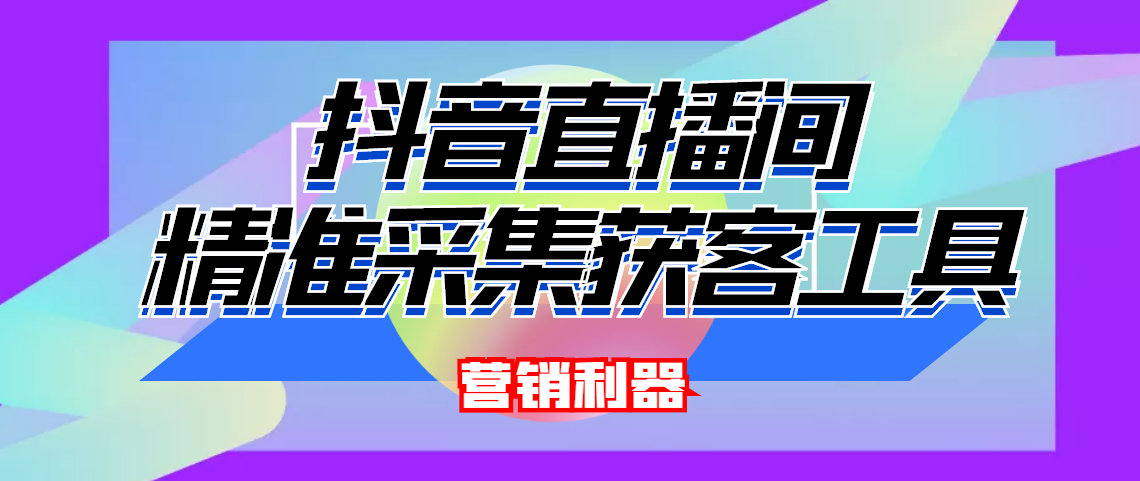 抖音直播间
精准采集获客工具

营销利器